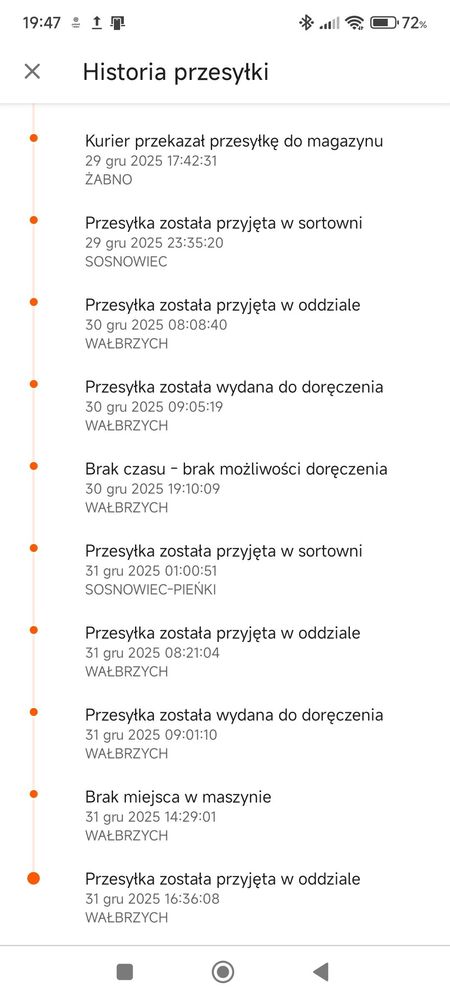 19:47 72%

Historia przesyłki

Kurier przekazał przesyłkę do magazynu
29 gru 2025 17:42:31
ŻABNO

Przesyłka została przyjęta w sortowni
29 gru 2025 23:35:20
SOSNOWIEC

Przesyłka została przyjęta w oddziale
30 gru 2025 08:08:40
WAŁBRZYCH

Przesyłka została wydana do doręczenia
30 gru 2025 09:05:19
WAŁBRZYCH

Brak czasu - brak możliwości doręczenia
30 gru 2025 19:10:09
WAŁBRZYCH

Przesyłka została przyjęta w sortowni
31 gru 2025 01:00:51
SOSNOWIEC-PIEŃKI

Przesyłka została przyjęta w oddziale
31 gru 2025 08:21:04
WAŁBRZYCH

Przesyłka została wydana do doręczenia
31 gru 2025 09:01:10
WAŁBRZYCH

Brak miejsca w maszynie
31 gru 2025 14:29:01
WAŁBRZYCH

Przesyłka została przyjęta w oddziale
31 gru 2025 16:36:08
WAŁBRZYCH